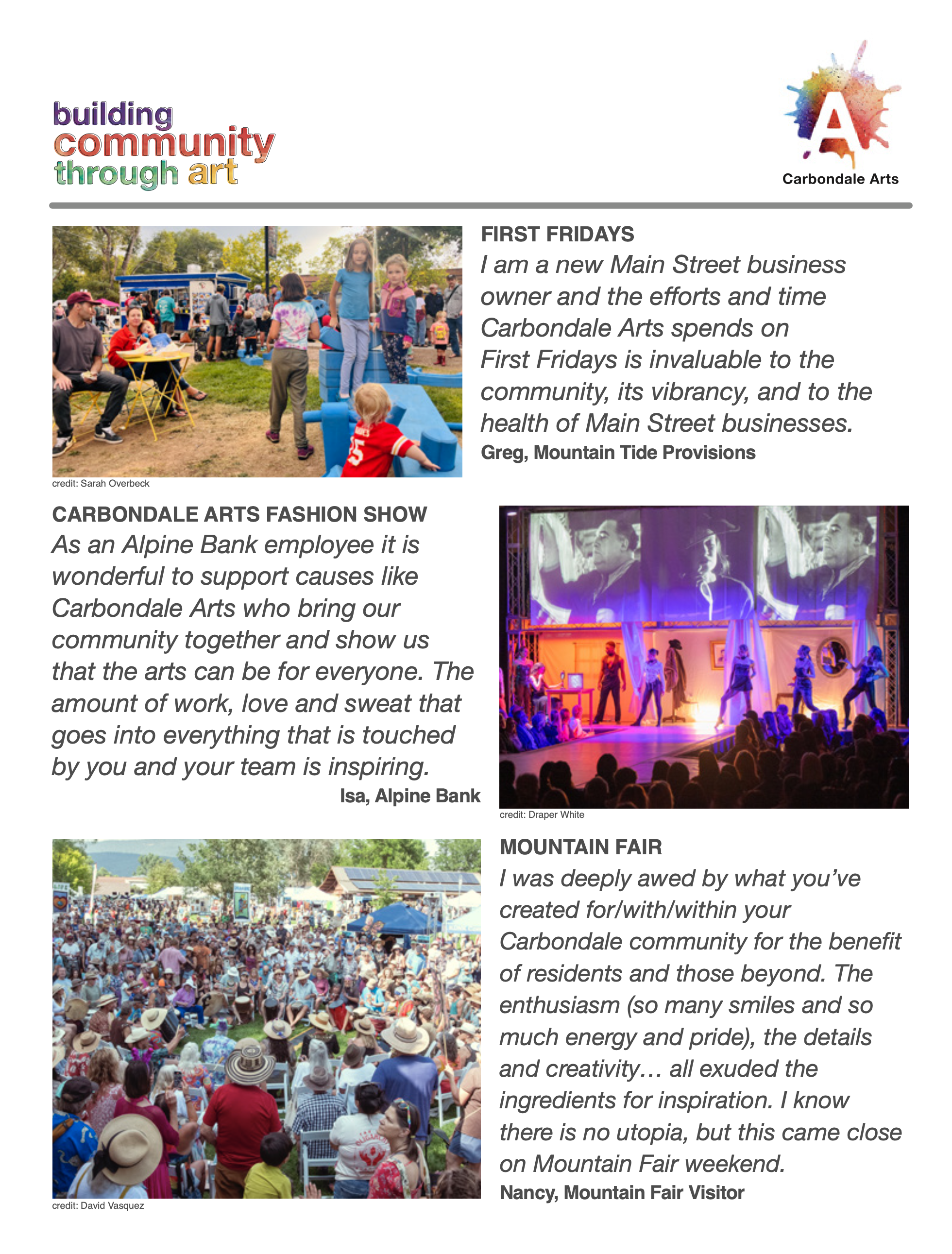 building community through art

A
Carbondale Arts

credit: Sarah Overbeck

FIRST FRIDAYS
I am a new Main Street business owner and the efforts and time Carbondale Arts spends on First Fridays is invaluable to the community, its vibrancy, and to the health of Main Street businesses.
Greg, Mountain Tide Provisions

CARBONDALE ARTS FASHION SHOW
As an Alpine Bank employee it is wonderful to support causes like Carbondale Arts who bring our community together and show us that the arts can be for everyone. The amount of work, love and sweat that goes into everything that is touched by you and your team is inspiring.
Isa, Alpine Bank

credit: Draper White

credit: David Vasquez

MOUNTAIN FAIR
I was deeply awed by what you've created for/with/within your Carbondale community for the benefit of residents and those beyond. The enthusiasm (so many smiles and so much energy and pride), the details and creativity… all exuded the ingredients for inspiration. I know there is no utopia, but this came close on Mountain Fair weekend.
Nancy, Mountain Fair Visitor